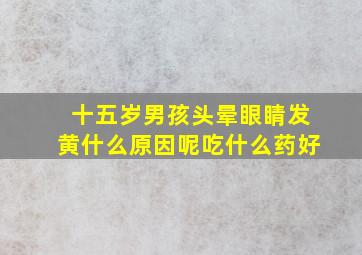 十五岁男孩头晕眼睛发黄什么原因呢吃什么药好